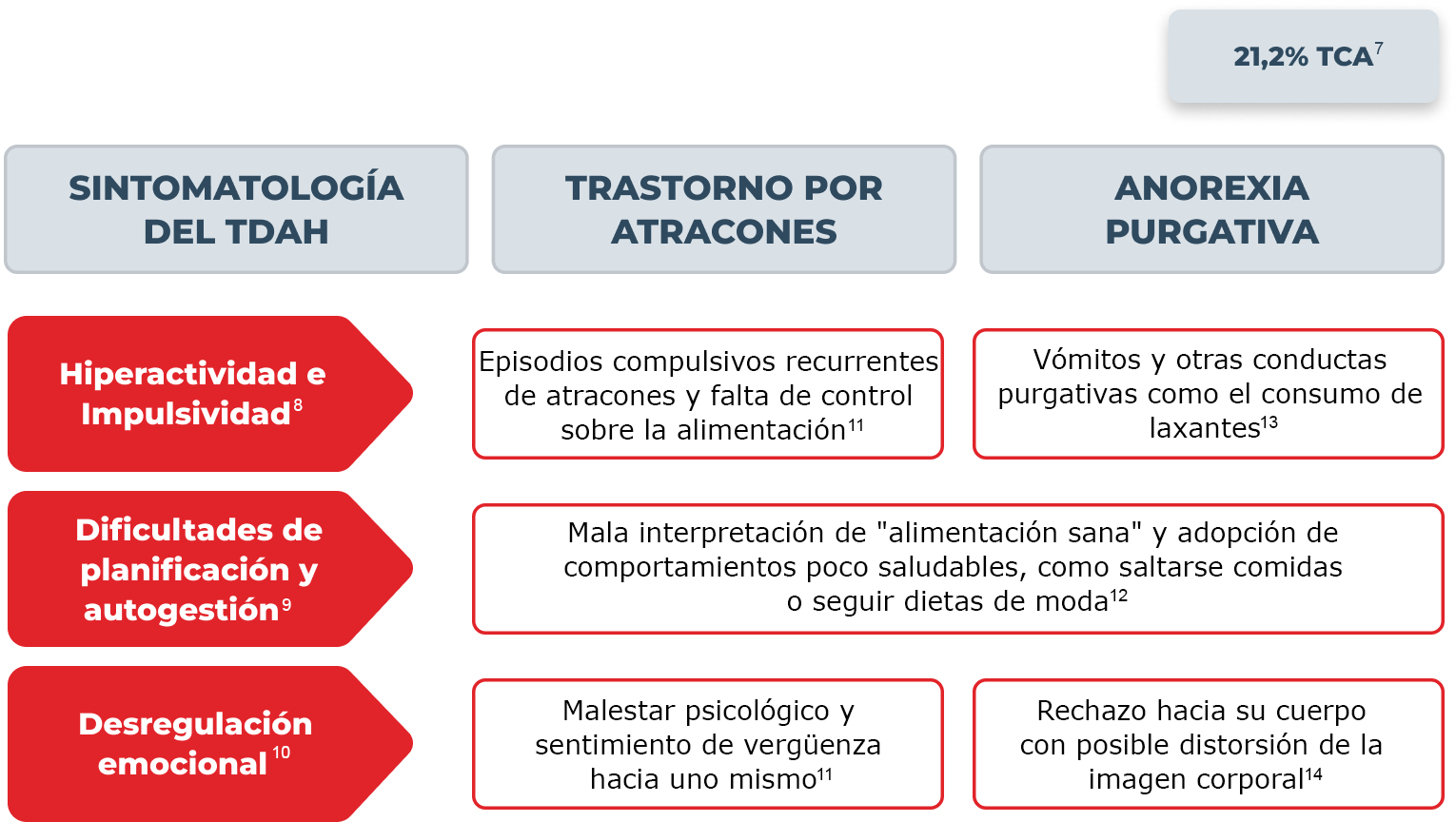 21,2% TCA$^{7}$

SINTOMATOLOGÍA DEL TDAH

TRASTORNO POR ATRACONES

ANOREXIA PURGATIVA

Hiperactividad e Impulsividad$^{8}$

Episodios compulsivos recurrentes de atracones y falta de control sobre la alimentación$^{11}$

Vómitos y otras conductas purgativas como el consumo de laxantes$^{13}$

Dificultades de planificación y autogestión$^{9}$

Mala interpretación de "alimentación sana" y adopción de comportamientos poco saludables, como saltarse comidas o seguir dietas de moda$^{12}$

Desregulación emocional$^{10}$

Malestar psicológico y sentimiento de vergüenza hacia uno mismo$^{11}$

Rechazo hacia su cuerpo con posible distorsión de la imagen corporal$^{14}$